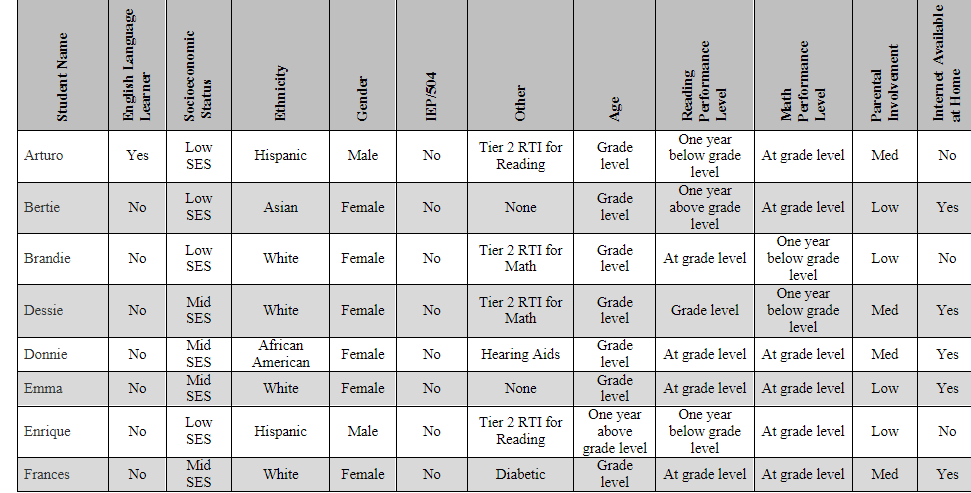 | Student Name | English Language Learner | Socioeconomic Status | Ethnicity | Gender | IEP/504 | Other | Age | Reading Performance Level | Math Performance Level | Parental Involvement | Internet Available at Home |
|---|---|---|---|---|---|---|---|---|---|---|---|
| Arturo | Yes | Low SES | Hispanic | Male | No | Tier 2 RTI for Reading | Grade level | One year below grade level | At grade level | Med | No |
| Bertie | No | Low SES | Asian | Female | No | None | Grade level | One year above grade level | At grade level | Low | Yes |
| Brandie | No | Low SES | White | Female | No | Tier 2 RTI for Math | Grade level | At grade level | One year below grade level | Low | No |
| Dessie | No | Mid SES | White | Female | No | Tier 2 RTI for Math | Grade level | Grade level | One year below grade level | Med | Yes |
| Donnie | No | Mid SES | African American | Female | No | Hearing Aids | Grade level | At grade level | At grade level | Med | Yes |
| Emma | No | Mid SES | White | Female | No | None | Grade level | At grade level | At grade level | Low | Yes |
| Enrique | No | Low SES | Hispanic | Male | No | Tier 2 RTI for Reading | One year above grade level | One year below grade level | At grade level | Low | No |
| Frances | No | Mid SES | White | Female | No | Diabetic | Grade level | At grade level | At grade level | Med | Yes |